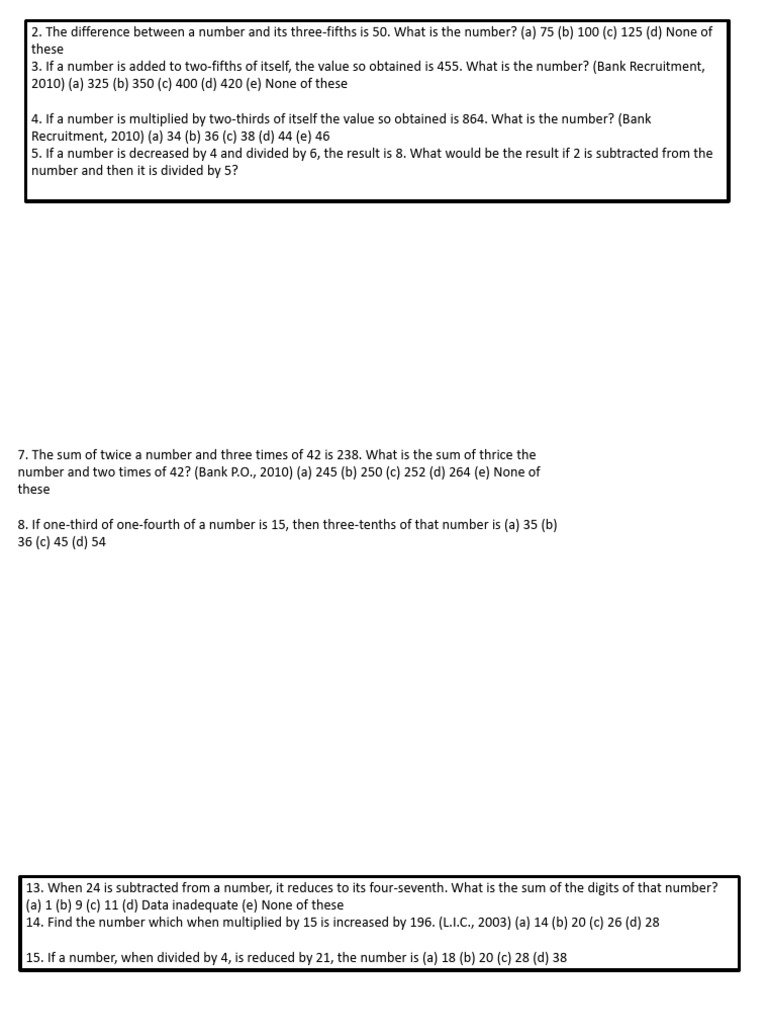 2. The difference between a number and its three-fifths is 50. What is the number? (a) 75 (b) 100 (c) 125 (d) None of these
3. If a number is added to two-fifths of itself, the value so obtained is 455. What is the number? (Bank Recruitment, 2010) (a) 325 (b) 350 (c) 400 (d) 420 (e) None of these

4. If a number is multiplied by two-thirds of itself the value so obtained is 864. What is the number? (Bank Recruitment, 2010) (a) 34 (b) 36 (c) 38 (d) 44 (e) 46
5. If a number is decreased by 4 and divided by 6, the result is 8. What would be the result if 2 is subtracted from the number and then it is divided by 5?

7. The sum of twice a number and three times of 42 is 238. What is the sum of thrice the number and two times of 42? (Bank P.O., 2010) (a) 245 (b) 250 (c) 252 (d) 264 (e) None of these

8. If one-third of one-fourth of a number is 15, then three-tenths of that number is (a) 35 (b) 36 (c) 45 (d) 54

13. When 24 is subtracted from a number, it reduces to its four-seventh. What is the sum of the digits of that number? (a) 1 (b) 9 (c) 11 (d) Data inadequate (e) None of these
14. Find the number which when multiplied by 15 is increased by 196. (L.I.C., 2003) (a) 14 (b) 20 (c) 26 (d) 28

15. If a number, when divided by 4, is reduced by 21, the number is (a) 18 (b) 20 (c) 28 (d) 38